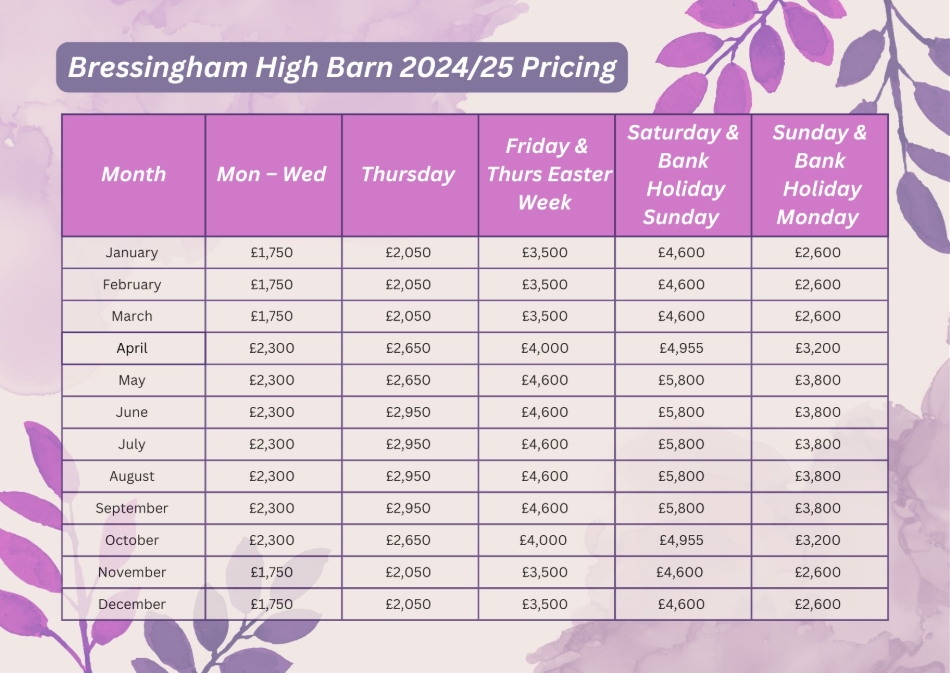 Bressingham High Barn 2024/25 Pricing

| Month | Mon – Wed | Thursday | Friday & Thurs Easter Week | Saturday & Bank Holiday Sunday | Sunday & Bank Holiday Monday |
|---|---|---|---|---|---|
| January | £1,750 | £2,050 | £3,500 | £4,600 | £2,600 |
| February | £1,750 | £2,050 | £3,500 | £4,600 | £2,600 |
| March | £1,750 | £2,050 | £3,500 | £4,600 | £2,600 |
| April | £2,300 | £2,650 | £4,000 | £4,955 | £3,200 |
| May | £2,300 | £2,650 | £4,600 | £5,800 | £3,800 |
| June | £2,300 | £2,950 | £4,600 | £5,800 | £3,800 |
| July | £2,300 | £2,950 | £4,600 | £5,800 | £3,800 |
| August | £2,300 | £2,950 | £4,600 | £5,800 | £3,800 |
| September | £2,300 | £2,950 | £4,600 | £5,800 | £3,800 |
| October | £2,300 | £2,650 | £4,000 | £4,955 | £3,200 |
| November | £1,750 | £2,050 | £3,500 | £4,600 | £2,600 |
| December | £1,750 | £2,050 | £3,500 | £4,600 | £2,600 |